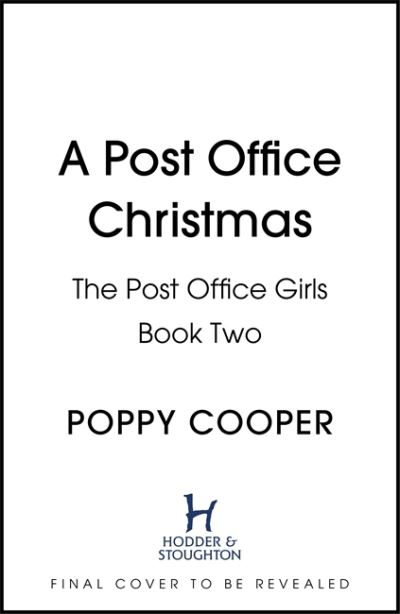 A Post Office Christmas

The Post Office Girls
Book Two

POPPY COOPER

H
HODDER &
STOUGHTON

FINAL COVER TO BE REVEALED